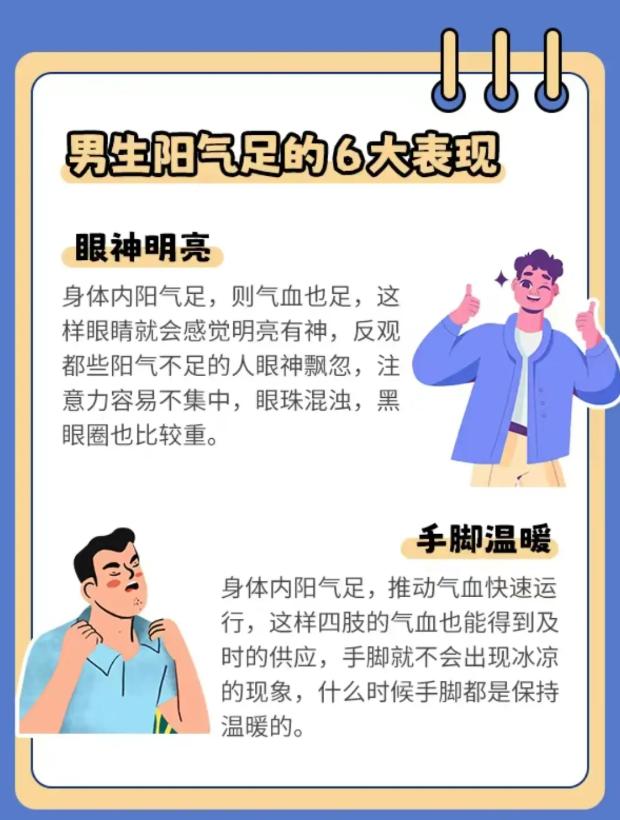 男生阳气足的6大表现

眼神明亮

身体内阳气足，则气血也足，这样眼睛就会感觉明亮有神，反观都些阳气不足的人眼神飘忽，注意力容易不集中，眼珠混浊，黑眼圈也比较重。

手脚温暖

身体内阳气足，推动气血快速运行，这样四肢的气血也能得到及时的供应，手脚就不会出现冰凉的现象，什么时候手脚都是保持温暖的。